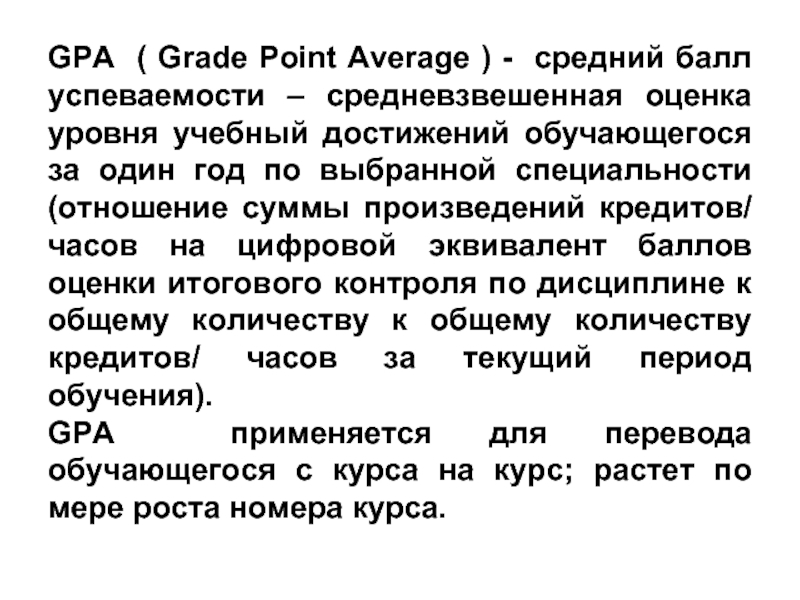 GPA ( Grade Point Average ) - средний балл успеваемости – средневзвешенная оценка уровня учебный достижений обучающегося за один год по выбранной специальности (отношение суммы произведений кредитов/ часов на цифровой эквивалент баллов оценки итогового контроля по дисциплине к общему количеству к общему количеству кредитов/ часов за текущий период обучения).

GPA применяется для перевода обучающегося с курса на курс; растет по мере роста номера курса.